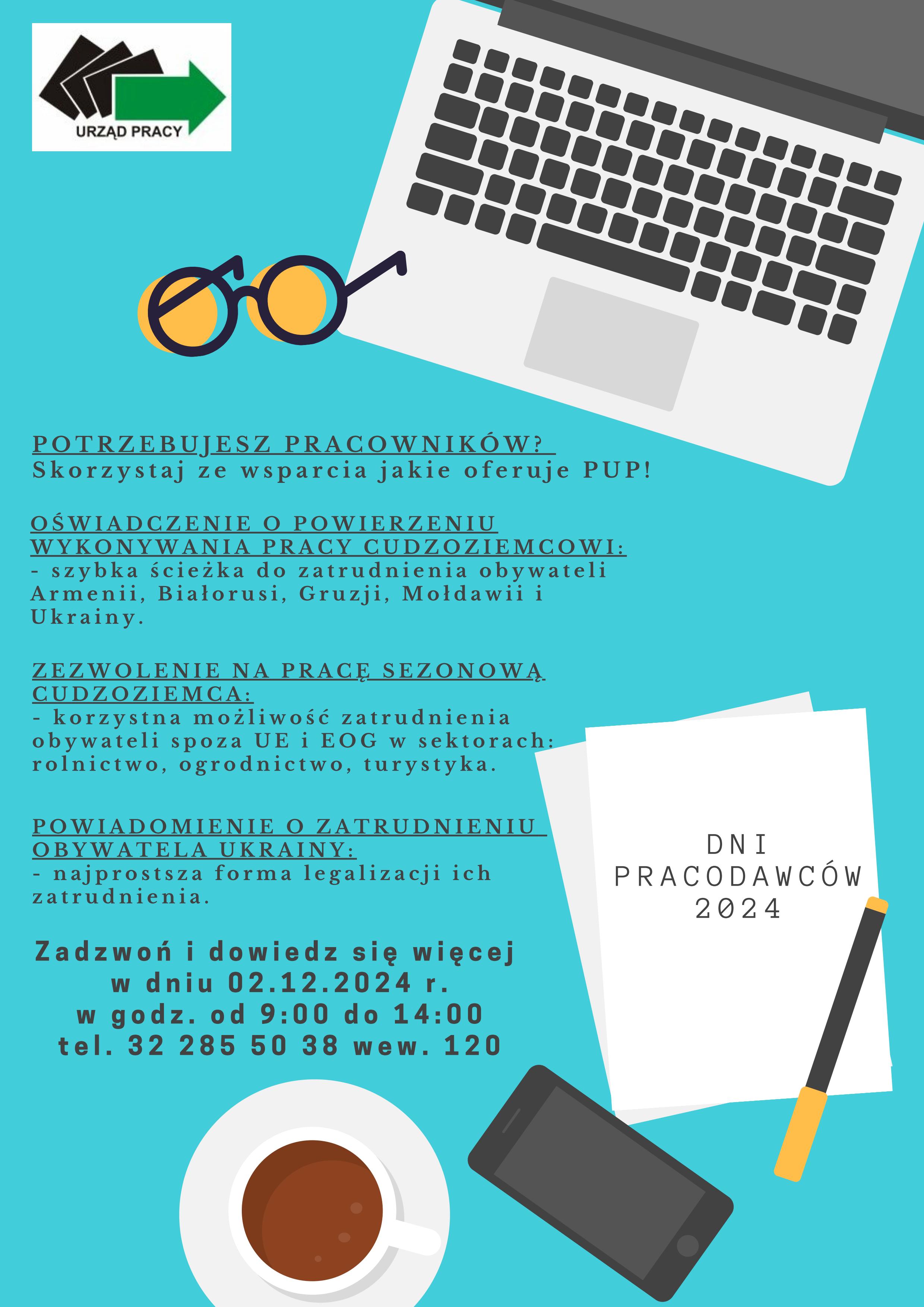 URZĄD PRACY

POTRZEBUJESZ PRACOWNIKÓW?
Skorzystaj ze wsparcia jakie oferuje PUP!

OŚWIADCZENIE O POWIERZENIU WYKONYWANIA PRACY CUDZOZIEMCOWI:
- szybka ścieżka do zatrudnienia obywateli Armenii, Białorusi, Gruzji, Mołdawii i Ukrainy.

ZEZWOLENIE NA PRACĘ SEZONOWĄ CUDZOZIEMCA:
- korzystna możliwość zatrudnienia obywateli spoza UE i EOG w sektorach: rolnictwo, ogrodnictwo, turystyka.

POWIADOMIENIE O ZATRUDNIENIU OBYWATELA UKRAINY:
- najprostsza forma legalizacji ich zatrudnienia.

Zadzwoń i dowiedz się więcej
w dniu 02.12.2024 r.
w godz. od 9:00 do 14:00
tel. 32 285 50 38 wew. 120

DNI
PRACODAWCÓW
2024